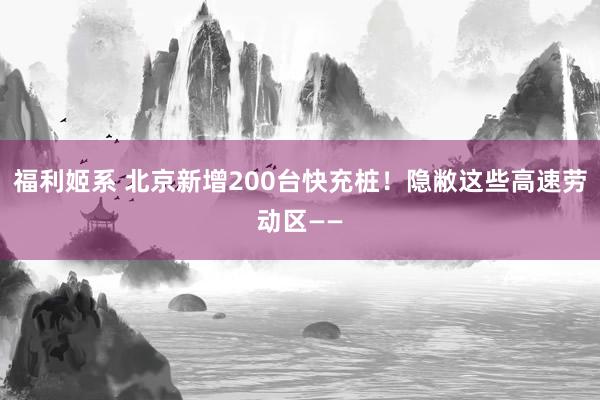 福利姬系 北京新增200台快充桩！隐敝这些高速劳动区——